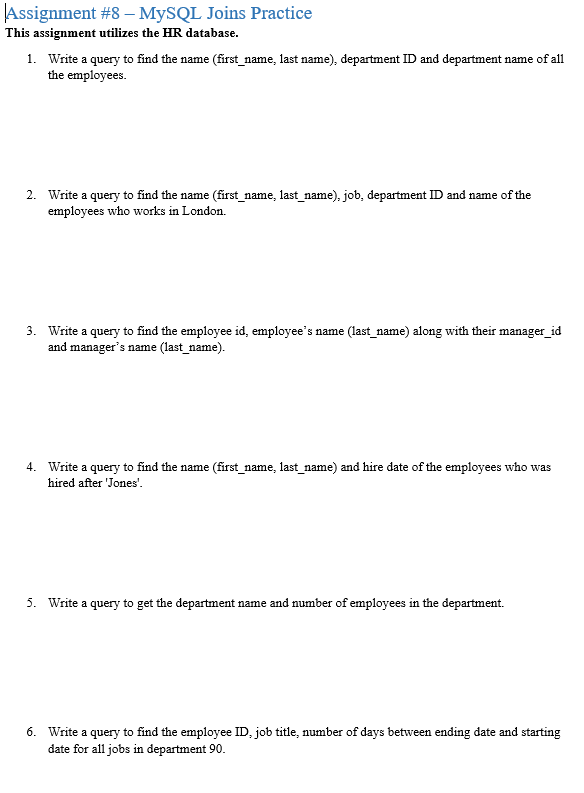 Assignment #8 – MySQL Joins Practice

This assignment utilizes the HR database.

1. Write a query to find the name (first_name, last name), department ID and department name of all the employees.

2. Write a query to find the name (first_name, last_name), job, department ID and name of the employees who works in London.

3. Write a query to find the employee id, employee's name (last_name) along with their manager_id and manager's name (last_name).

4. Write a query to find the name (first_name, last_name) and hire date of the employees who was hired after 'Jones'.

5. Write a query to get the department name and number of employees in the department.

6. Write a query to find the employee ID, job title, number of days between ending date and starting date for all jobs in department 90.